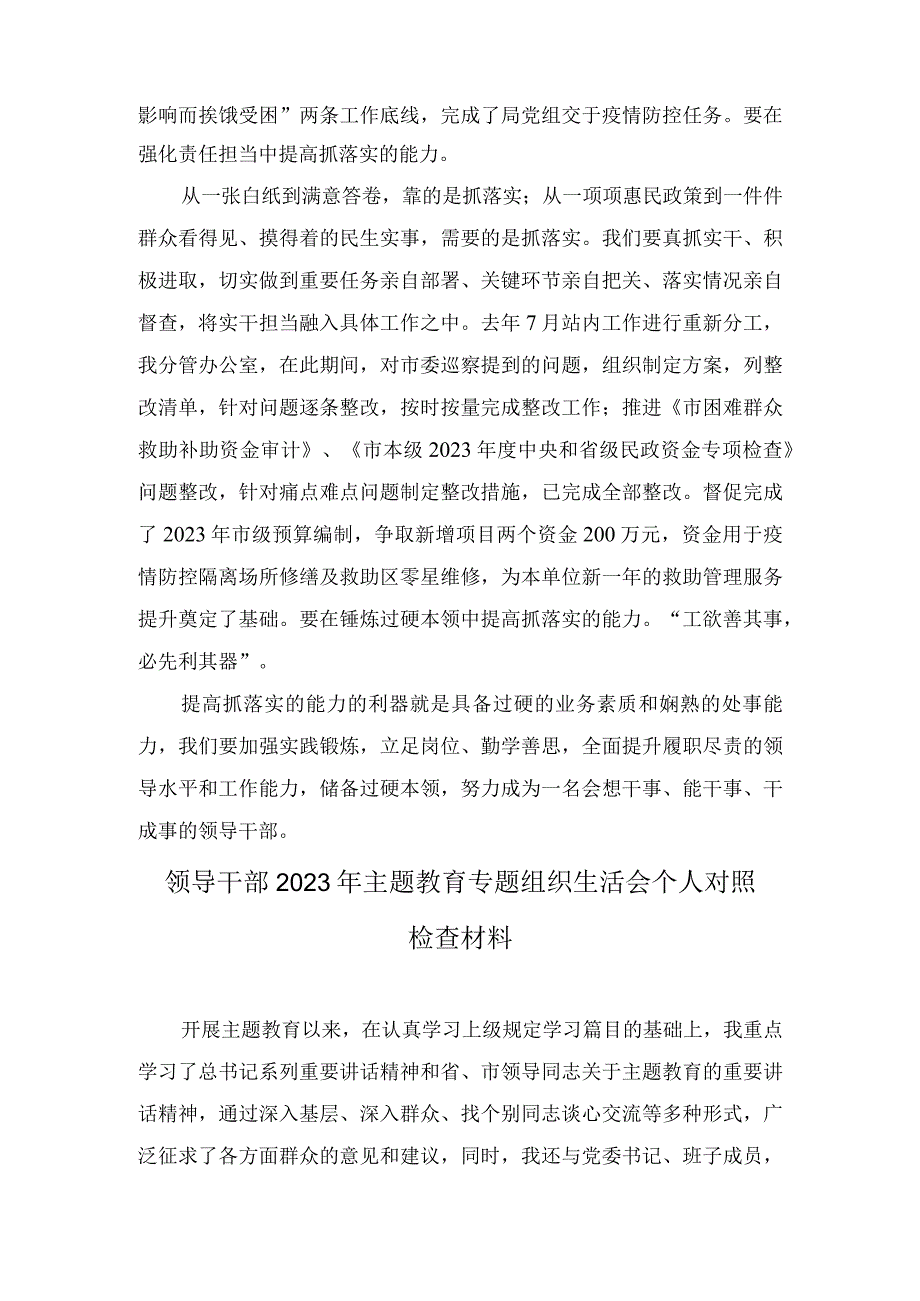 影响而挨饿受困”两条工作底线，完成了局党组交于疫情防控任务。要在强化责任担当中提高抓落实的能力。

从一张白纸到满意答卷，靠的是抓落实；从一项项惠民政策到一件件群众看得见、摸得着的民生实事，需要的是抓落实。我们要真抓实干、积极进取，切实做到重要任务亲自部署、关键环节亲自把关、落实情况亲自督查，将实干担当融入具体工作之中。去年7月站内工作进行重新分工，我分管办公室，在此期间，对市委巡察提到的问题，组织制定方案，列整改清单，针对问题逐条整改，按时按量完成整改工作；推进《市困难群众救助补助资金审计》、《市本级2023年度中央和省级民政资金专项检查》问题整改，针对痛点难点问题制定整改措施，已完成全部整改。督促完成了2023年市级预算编制，争取新增项目两个资金200万元，资金用于疫情防控隔离场所修缮及救助区零星维修，为本单位新一年的救助管理服务提升奠定了基础。要在锤炼过硬本领中提高抓落实的能力。“工欲善其事，必先利其器”。

提高抓落实的能力的利器就是具备过硬的业务素质和娴熟的处事能力，我们要加强实践锻炼，立足岗位、勤学善思，全面提升履职尽责的领导水平和工作能力，储备过硬本领，努力成为一名会想干事、能干事、干成事的领导干部。

领导干部2023年主题教育专题组织生活会个人对照检查材料

开展主题教育以来，在认真学习上级规定学习篇目的基础上，我重点学习了总书记系列重要讲话精神和省、市领导同志关于主题教育的重要讲话精神，通过深入基层、深入群众、找个别同志谈心交流等多种形式，广泛征求了各方面群众的意见和建议，同时，我还与党委书记、班子成员，